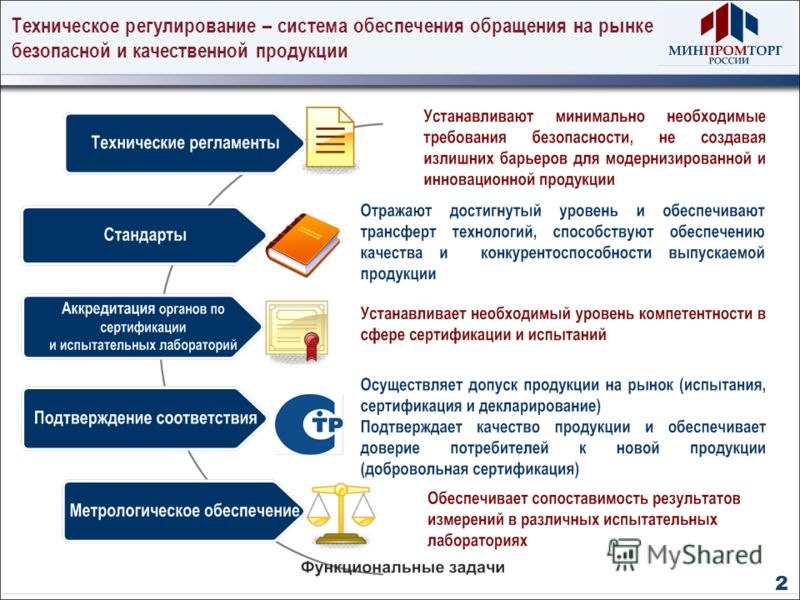 Техническое регулирование – система обеспечения обращения на рынке безопасной и качественной продукции

МИНПРОМТОРГ РОССИИ

Технические регламенты

Устанавливают минимально необходимые требования безопасности, не создавая излишних барьеров для модернизированной и инновационной продукции

Стандарты

Отражают достигнутый уровень и обеспечивают трансферт технологий, способствуют обеспечению качества и конкурентоспособности выпускаемой продукции

Аккредитация органов по сертификации и испытательных лабораторий

Устанавливает необходимый уровень компетентности в сфере сертификации и испытаний

Подтверждение соответствия

СТР

Осуществляет допуск продукции на рынок (испытания, сертификация и декларирование)
Подтверждает качество продукции и обеспечивает доверие потребителей к новой продукции (добровольная сертификация)

Метрологическое обеспечение

Обеспечивает сопоставимость результатов измерений в различных испытательных лабораториях

Функциональные задачи

MyShared

2